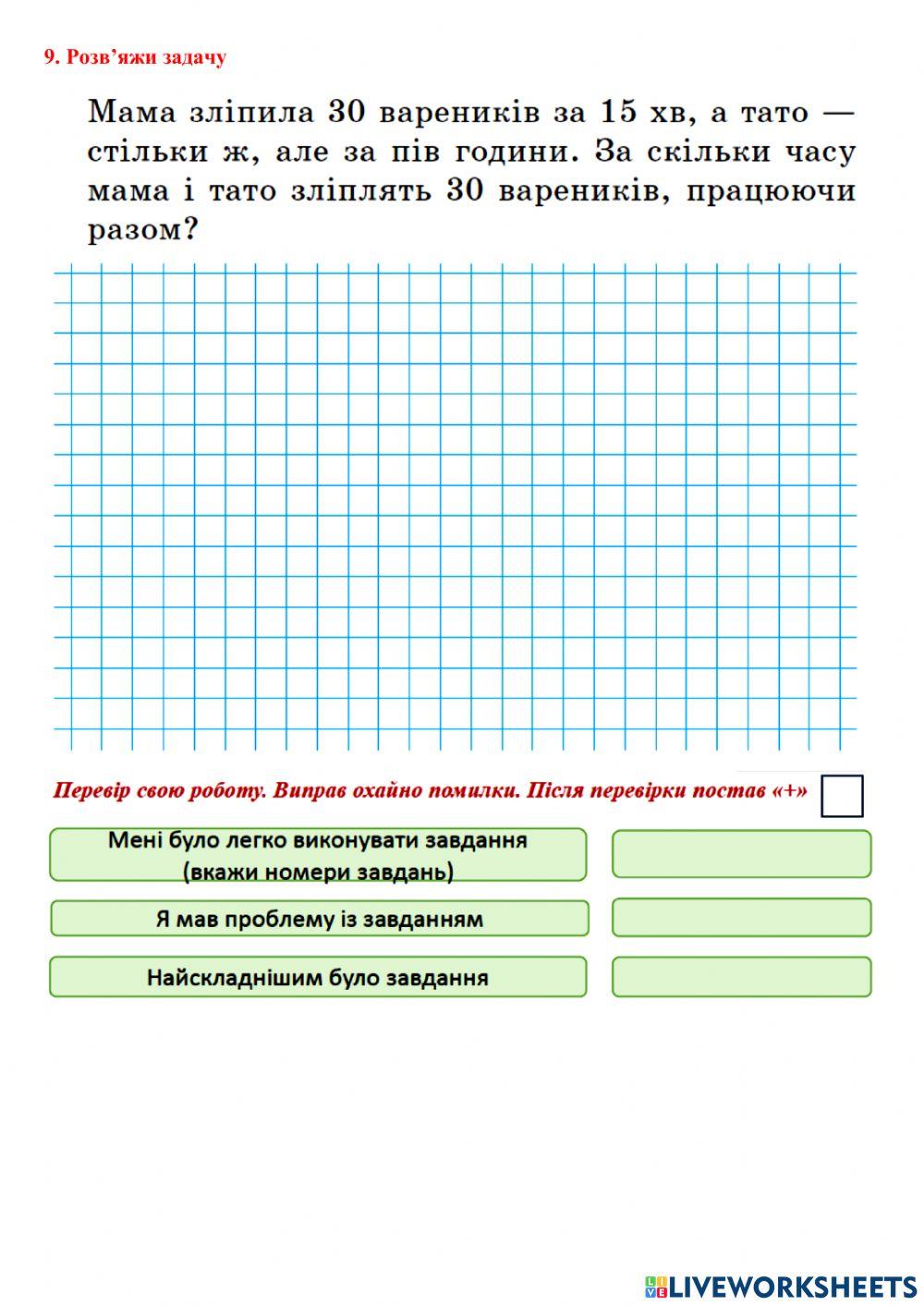 9. Розв'яжи задачу

Мама зліпила 30 вареників за 15 хв, а тато — стільки ж, але за пів години. За скільки часу мама і тато зліплять 30 вареників, працюючи разом?

Перевір свою роботу. Виправ охайно помилки. Після перевірки постав «+»

Мені було легко виконувати завдання (вкажи номери завдань)

Я мав проблему із завданням

Найскладнішим було завдання

LIVEWORKSHEETS